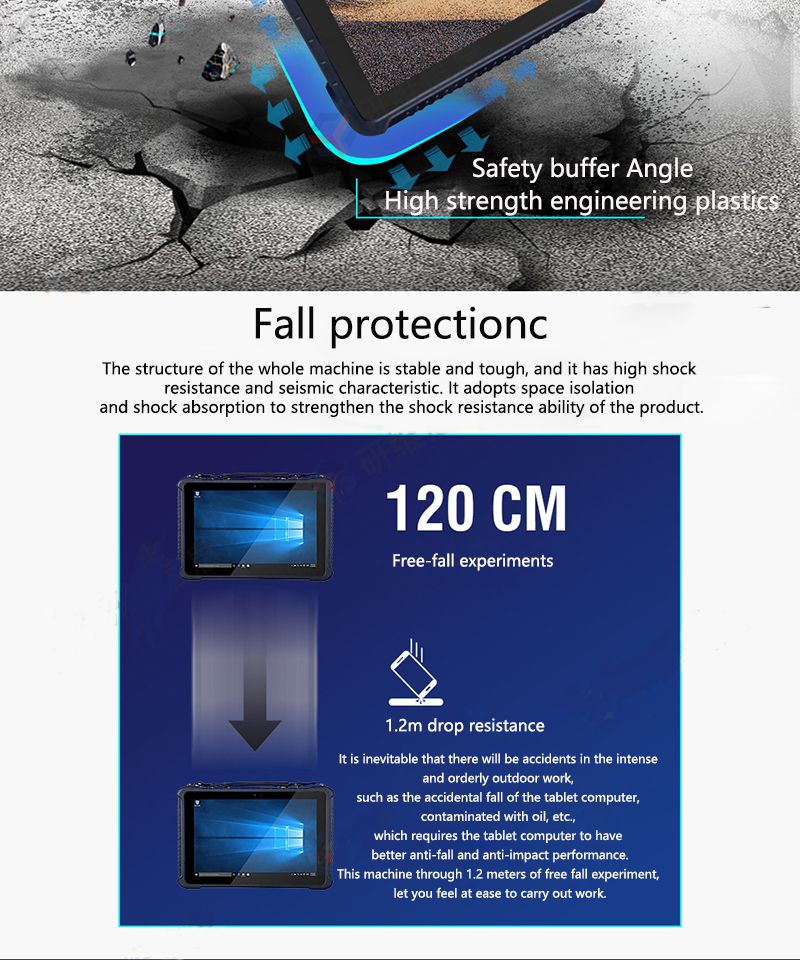 Safety buffer Angle
High strength engineering plastics

Fall protectionc

The structure of the whole machine is stable and tough, and it has high shock resistance and seismic characteristic. It adopts space isolation and shock absorption to strengthen the shock resistance ability of the product.

120 CM

Free-fall experiments

1.2m drop resistance

It is inevitable that there will be accidents in the intense and orderly outdoor work, such as the accidental fall of the tablet computer, contaminated with oil, etc., which requires the tablet computer to have better anti-fall and anti-impact performance. This machine through 1.2 meters of free fall experiment, let you feel at ease to carry out work.